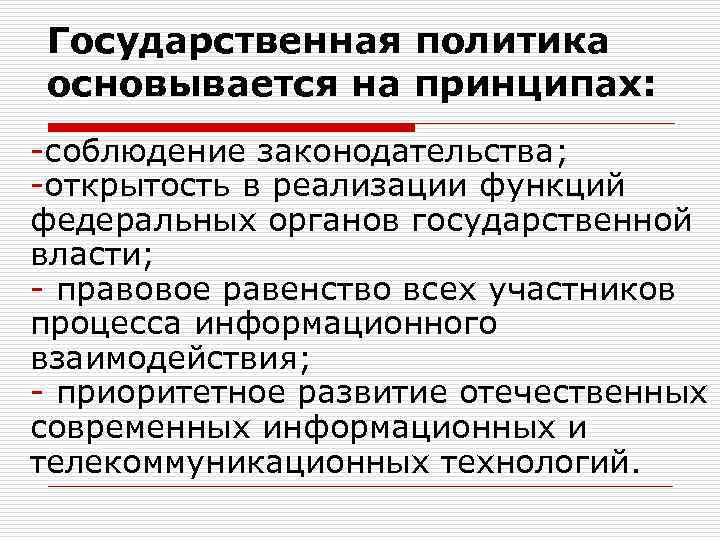 Государственная политика основывается на принципах:

-соблюдение законодательства;
-открытость в реализации функций федеральных органов государственной власти;
- правовое равенство всех участников процесса информационного взаимодействия;
- приоритетное развитие отечественных современных информационных и телекоммуникационных технологий.